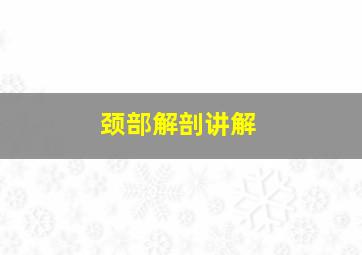 颈部解剖讲解